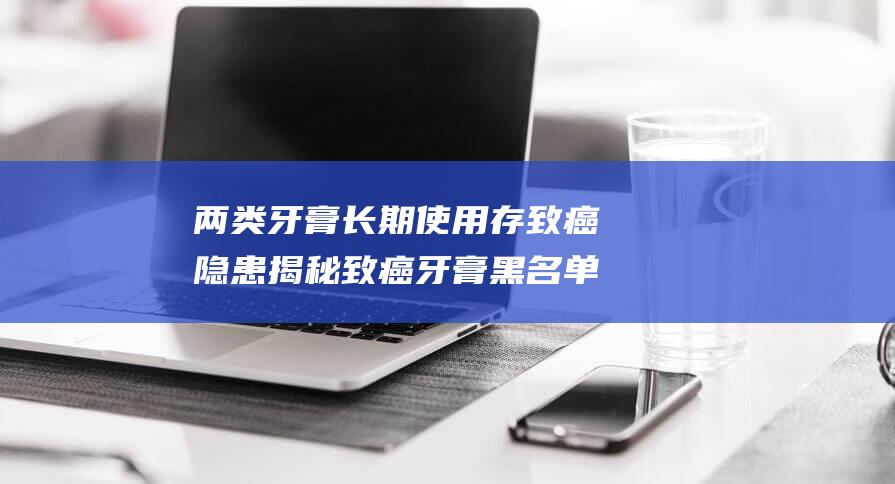 两类牙膏长期使用存致癌隐患揭秘致癌牙膏黑名单